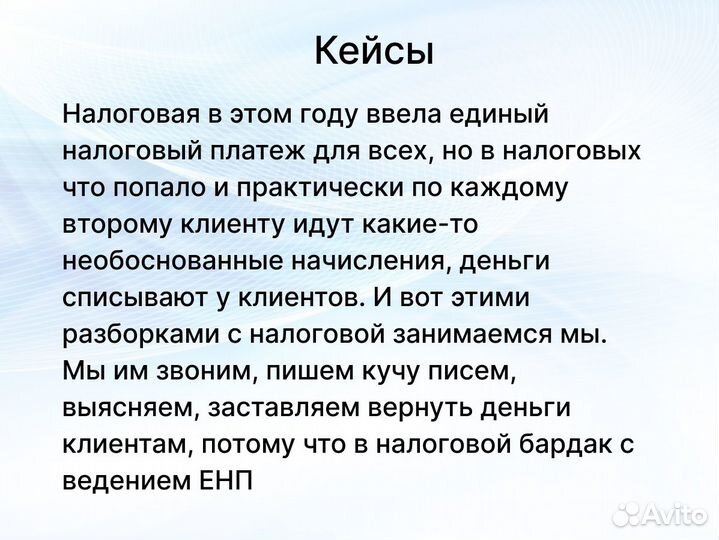 Кейсы

Налоговая в этом году ввела единый налоговый платеж для всех, но в налоговых что попало и практически по каждому второму клиенту идут какие-то необоснованные начисления, деньги списывают у клиентов. И вот этими разборками с налоговой занимаемся мы. Мы им звоним, пишем кучу писем, выясняем, заставляем вернуть деньги клиентам, потому что в налоговой бардак с ведением ЕНП

Avito